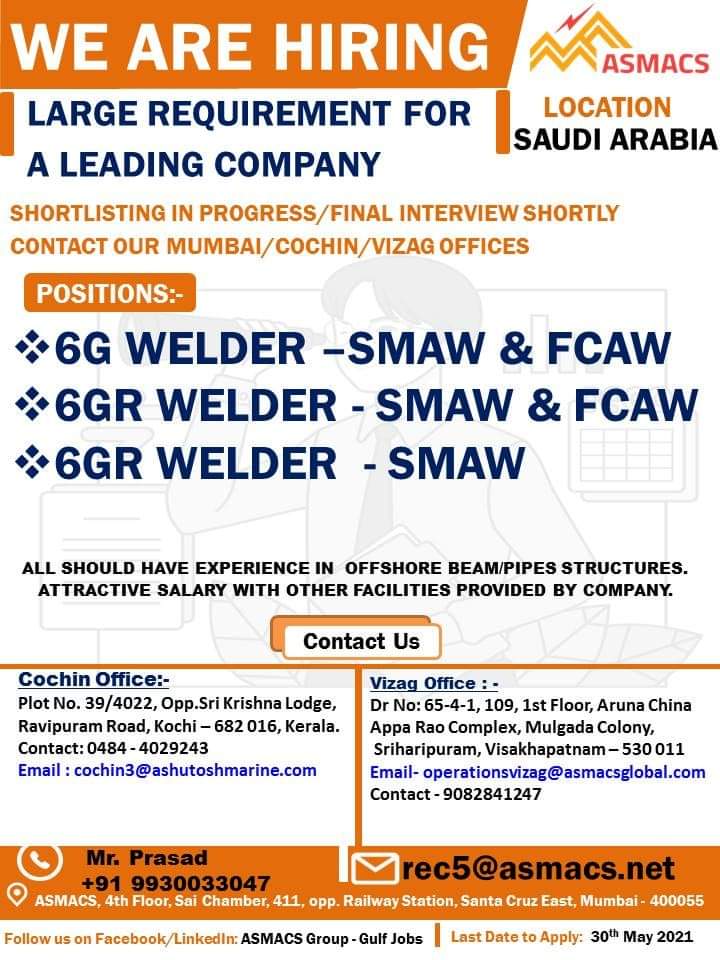 WE ARE HIRING

ASMACS

LARGE REQUIREMENT FOR A LEADING COMPANY

LOCATION
SAUDI ARABIA

SHORTLISTING IN PROGRESS/FINAL INTERVIEW SHORTLY
CONTACT OUR MUMBAI/COCHIN/VIZAG OFFICES

POSITIONS:-

❖6G WELDER –SMAW & FCAW
❖6GR WELDER - SMAW & FCAW
❖6GR WELDER - SMAW

ALL SHOULD HAVE EXPERIENCE IN OFFSHORE BEAM/PIPES STRUCTURES. ATTRACTIVE SALARY WITH OTHER FACILITIES PROVIDED BY COMPANY.

Contact Us

Cochin Office:-
Plot No. 39/4022, Opp.Sri Krishna Lodge,
Ravipuram Road, Kochi – 682 016, Kerala.
Contact: 0484 - 4029243
Email : cochin3@ashutoshmarine.com

Vizag Office : -
Dr No: 65-4-1, 109, 1st Floor, Aruna China
Appa Rao Complex, Mulgada Colony,
Sriharipuram, Visakhapatnam – 530 011
Email- operationsvizag@asmacsglobal.com
Contact - 9082841247

Mr. Prasad
+91 9930033047

rec5@asmacs.net

ASMACS, 4th Floor, Sai Chamber, 411, opp. Railway Station, Santa Cruz East, Mumbai - 400055

Follow us on Facebook/LinkedIn: ASMACS Group - Gulf Jobs

Last Date to Apply: 30th May 2021